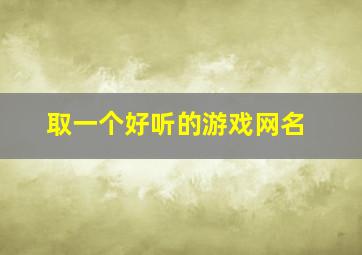 取一个好听的游戏网名